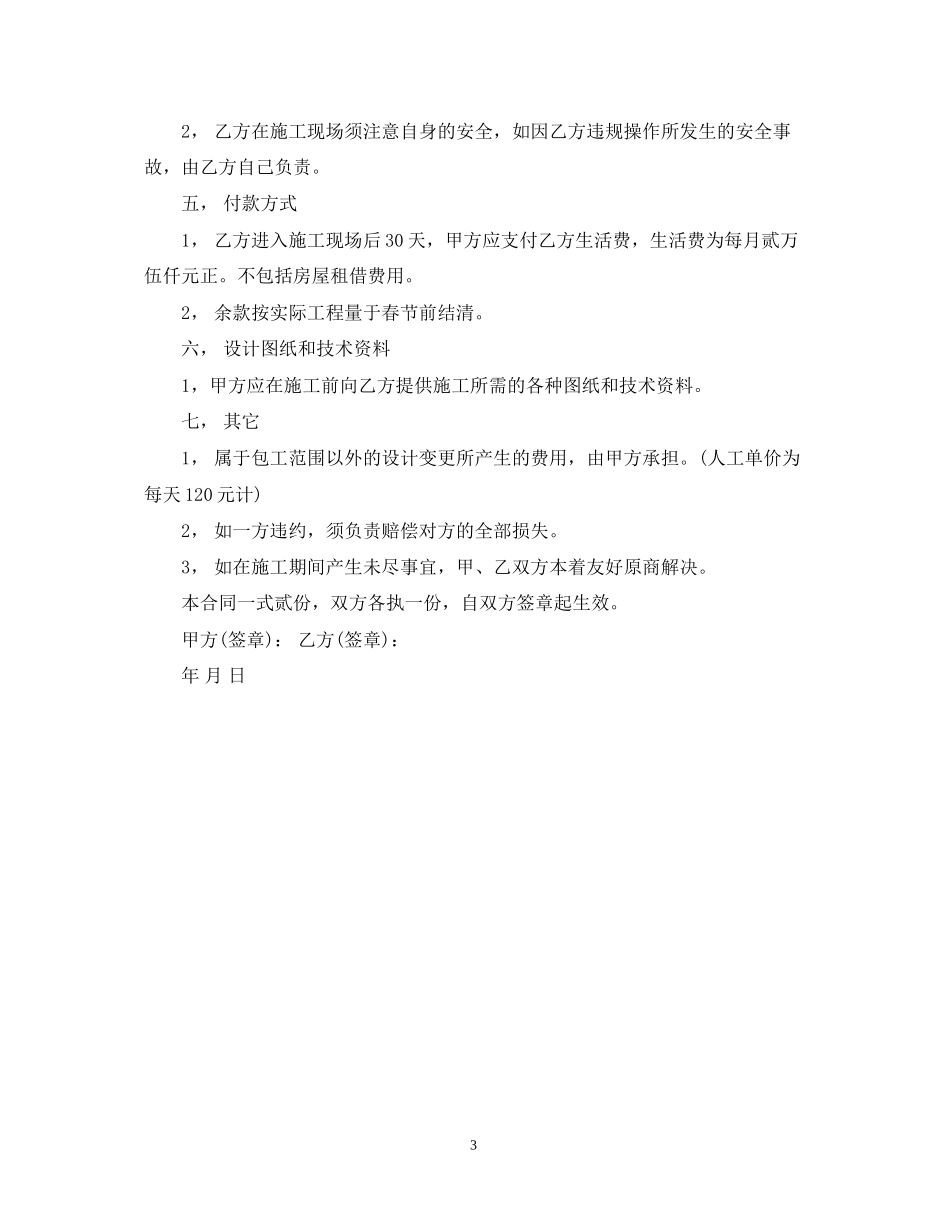 2， 乙方在施工现场须注意自身的安全，如因乙方违规操作所发生的安全事故，由乙方自己负责。

五， 付款方式

1， 乙方进入施工现场后 30 天，甲方应支付乙方生活费，生活费为每月贰万伍仟元正。不包括房屋租借费用。

2， 余款按实际工程量于春节前结清。

六， 设计图纸和技术资料

1，甲方应在施工前向乙方提供施工所需的各种图纸和技术资料。

七， 其它

1， 属于包工范围以外的设计变更所产生的费用，由甲方承担。(人工单价为每天 120 元计)

2， 如一方违约，须负责赔偿对方的全部损失。

3， 如在施工期间产生未尽事宜，甲、乙双方本着友好原商解决。

本合同一式贰份，双方各执一份，自双方签章起生效。

甲方(签章)： 乙方(签章)：

年 月 日

3